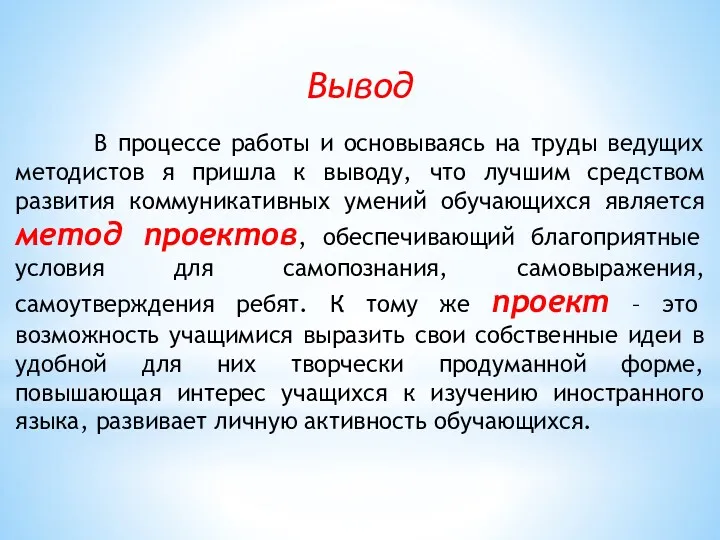 Вывод

В процессе работы и основываясь на труды ведущих методистов я пришла к выводу, что лучшим средством развития коммуникативных умений обучающихся является метод проектов, обеспечивающий благоприятные условия для самопознания, самовыражения, самоутверждения ребят. К тому же проект – это возможность учащимися выразить свои собственные идеи в удобной для них творчески продуманной форме, повышающая интерес учащихся к изучению иностранного языка, развивает личную активность обучающихся.